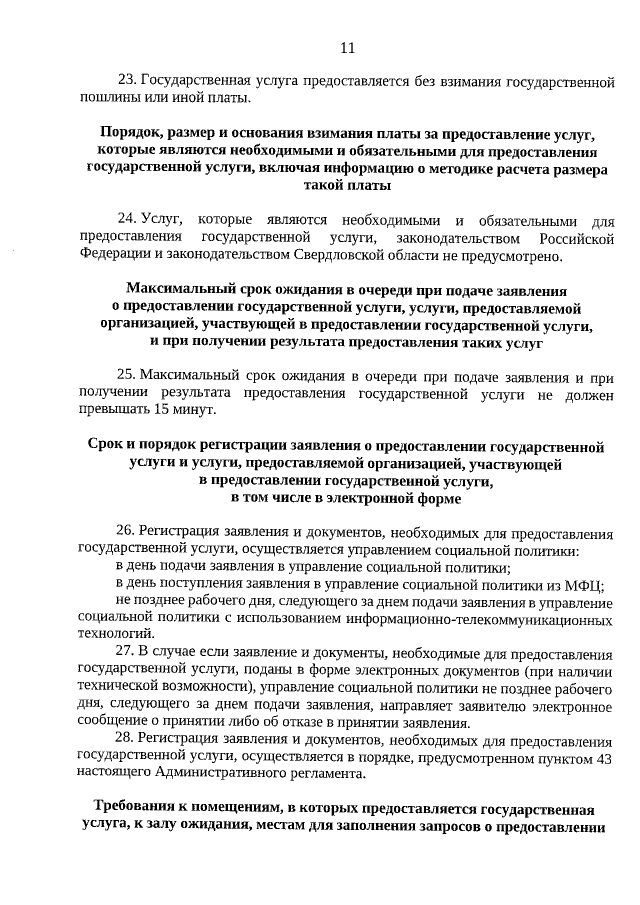 11

23. Государственная услуга предоставляется без взимания государственной пошлины или иной платы.

Порядок, размер и основания взимания платы за предоставление услуг, которые являются необходимыми и обязательными для предоставления государственной услуги, включая информацию о методике расчета размера такой платы

24. Услуг, которые являются необходимыми и обязательными для предоставления государственной услуги, законодательством Российской Федерации и законодательством Свердловской области не предусмотрено.

Максимальный срок ожидания в очереди при подаче заявления о предоставлении государственной услуги, услуги, предоставляемой организацией, участвующей в предоставлении государственной услуги, и при получении результата предоставления таких услуг

25. Максимальный срок ожидания в очереди при подаче заявления и при получении результата предоставления государственной услуги не должен превышать 15 минут.

Срок и порядок регистрации заявления о предоставлении государственной услуги и услуги, предоставляемой организацией, участвующей в предоставлении государственной услуги, в том числе в электронной форме

26. Регистрация заявления и документов, необходимых для предоставления государственной услуги, осуществляется управлением социальной политики:
в день подачи заявления в управление социальной политики;
в день поступления заявления в управление социальной политики из МФЦ;
не позднее рабочего дня, следующего за днем подачи заявления в управление социальной политики с использованием информационно-телекоммуникационных технологий.
27. В случае если заявление и документы, необходимые для предоставления государственной услуги, поданы в форме электронных документов (при наличии технической возможности), управление социальной политики не позднее рабочего дня, следующего за днем подачи заявления, направляет заявителю электронное сообщение о принятии либо об отказе в принятии заявления.
28. Регистрация заявления и документов, необходимых для предоставления государственной услуги, осуществляется в порядке, предусмотренном пунктом 43 настоящего Административного регламента.

Требования к помещениям, в которых предоставляется государственная услуга, к залу ожидания, местам для заполнения запросов о предоставлении